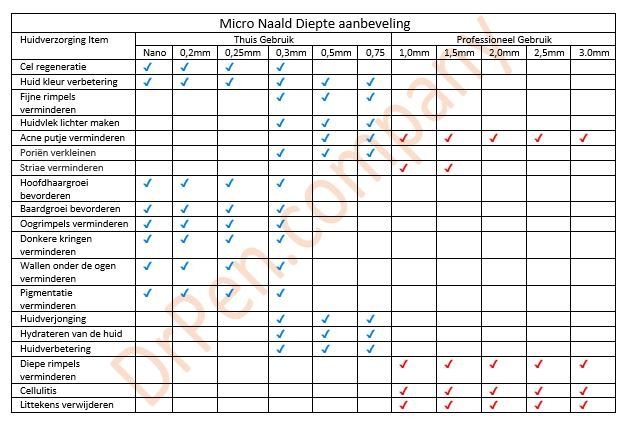 Micro Naald Diepte aanbeveling

| Huidverzorging Item | Thuis Gebruik | | | | | | Professioneel Gebruik | | | | |
|---|---|---|---|---|---|---|---|---|---|---|---|
| | Nano | 0,2mm | 0,25mm | 0,3mm | 0,5mm | 0,75 | 1,0mm | 1,5mm | 2,0mm | 2,5mm | 3.0mm |
| Cel regeneratie | ✓ | ✓ | ✓ | ✓ | | | | | | | |
| Huid kleur verbetering | ✓ | ✓ | ✓ | ✓ | ✓ | ✓ | | | | | |
| Fijne rimpels verminderen | | | | ✓ | ✓ | ✓ | | | | | |
| Huidvlek lichter maken | | | | ✓ | ✓ | ✓ | | | | | |
| Acne putje verminderen | | | | | ✓ | ✓ | ✓ | ✓ | ✓ | ✓ | ✓ |
| Poriën verkleinen | | | | ✓ | ✓ | ✓ | | | | | |
| Striae verminderen | | | | | | | ✓ | ✓ | | | |
| Hoofdhaargroei bevorderen | ✓ | ✓ | ✓ | ✓ | | | | | | | |
| Baardgroei bevorderen | ✓ | ✓ | ✓ | ✓ | | | | | | | |
| Oogrimpels verminderen | ✓ | ✓ | ✓ | ✓ | | | | | | | |
| Donkere kringen verminderen | ✓ | ✓ | ✓ | ✓ | | | | | | | |
| Wallen onder de ogen verminderen | ✓ | ✓ | ✓ | ✓ | | | | | | | |
| Pigmentatie verminderen | ✓ | ✓ | ✓ | ✓ | | | | | | | |
| Huidverjonging | | | | ✓ | ✓ | ✓ | | | | | |
| Hydrateren van de huid | | | | ✓ | ✓ | ✓ | | | | | |
| Huidverbetering | | | | ✓ | ✓ | ✓ | | | | | |
| Diepe rimpels verminderen | | | | | | | ✓ | ✓ | ✓ | ✓ | ✓ |
| Cellulitis | | | | | | | ✓ | ✓ | ✓ | ✓ | ✓ |
| Littekens verwijderen | | | | | | | ✓ | ✓ | ✓ | ✓ | ✓ |

Drpen.company